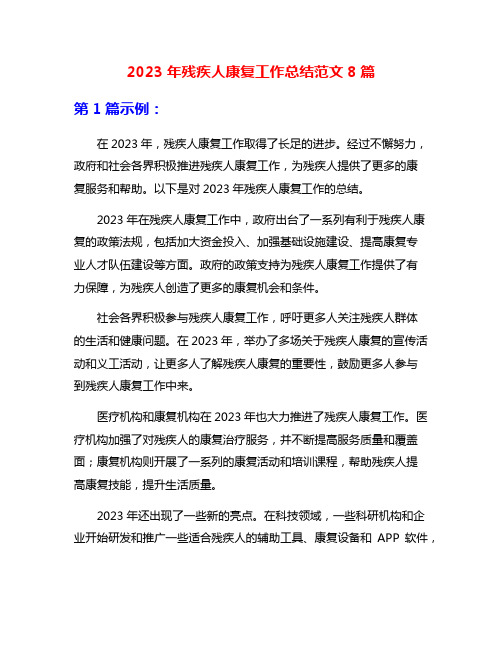 2023 年残疾人康复工作总结范文 8 篇

第 1 篇示例：

在 2023 年，残疾人康复工作取得了长足的进步。经过不懈努力，政府和社会各界积极推进残疾人康复工作，为残疾人提供了更多的康复服务和帮助。以下是对 2023 年残疾人康复工作的总结。

2023 年在残疾人康复工作中，政府出台了一系列有利于残疾人康复的政策法规，包括加大资金投入、加强基础设施建设、提高康复专业人才队伍建设等方面。政府的政策支持为残疾人康复工作提供了有力保障，为残疾人创造了更多的康复机会和条件。

社会各界积极参与残疾人康复工作，呼吁更多人关注残疾人群体的生活和健康问题。在 2023 年，举办了多场关于残疾人康复的宣传活动和义工活动，让更多人了解残疾人康复的重要性，鼓励更多人参与到残疾人康复工作中来。

医疗机构和康复机构在 2023 年也大力推进了残疾人康复工作。医疗机构加强了对残疾人的康复治疗服务，并不断提高服务质量和覆盖面；康复机构则开展了一系列的康复活动和培训课程，帮助残疾人提高康复技能，提升生活质量。

2023 年还出现了一些新的亮点。在科技领域，一些科研机构和企业开始研发和推广一些适合残疾人的辅助工具、康复设备和 APP 软件，